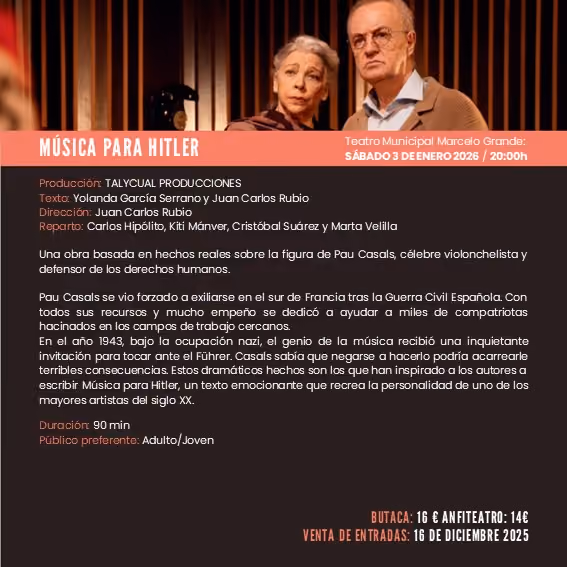 MÚSICA PARA HITLER

Teatro Municipal Marcelo Grande:
SÁBADO 3 DE ENERO 2026 / 20:00h

Producción: TALYCUAL PRODUCCIONES
Texto: Yolanda García Serrano y Juan Carlos Rubio
Dirección: Juan Carlos Rubio
Reparto: Carlos Hipólito, Kiti Mánver, Cristóbal Suárez y Marta Velilla

Una obra basada en hechos reales sobre la figura de Pau Casals, célebre violonchelista y defensor de los derechos humanos.

Pau Casals se vio forzado a exiliarse en el sur de Francia tras la Guerra Civil Española. Con todos sus recursos y mucho empeño se dedicó a ayudar a miles de compatriotas hacinados en los campos de trabajo cercanos.
En el año 1943, bajo la ocupación nazi, el genio de la música recibió una inquietante invitación para tocar ante el Führer. Casals sabía que negarse a hacerlo podría acarrearle terribles consecuencias. Estos dramáticos hechos son los que han inspirado a los autores a escribir Música para Hitler, un texto emocionante que recrea la personalidad de uno de los mayores artistas del siglo XX.

Duración: 90 min
Público preferente: Adulto/Joven

BUTACA: 16 € ANFITEATRO: 14€
VENTA DE ENTRADAS: 16 DE DICIEMBRE 2025